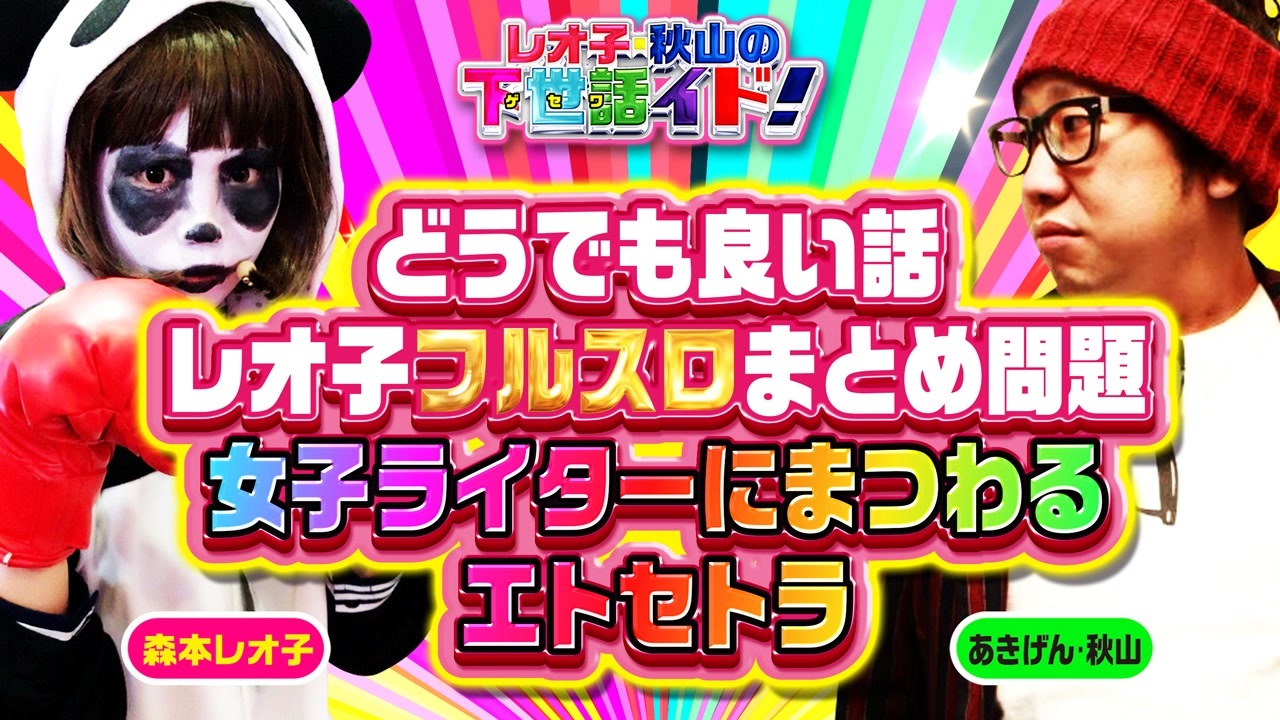 レオ子・秋山の
下世話イド!
ゲ セ ワ

どうでも良い話
レオ子フルスロまとめ問題
女子ライターにまつわる
エトセトラ

森本レオ子

あきげん・秋山